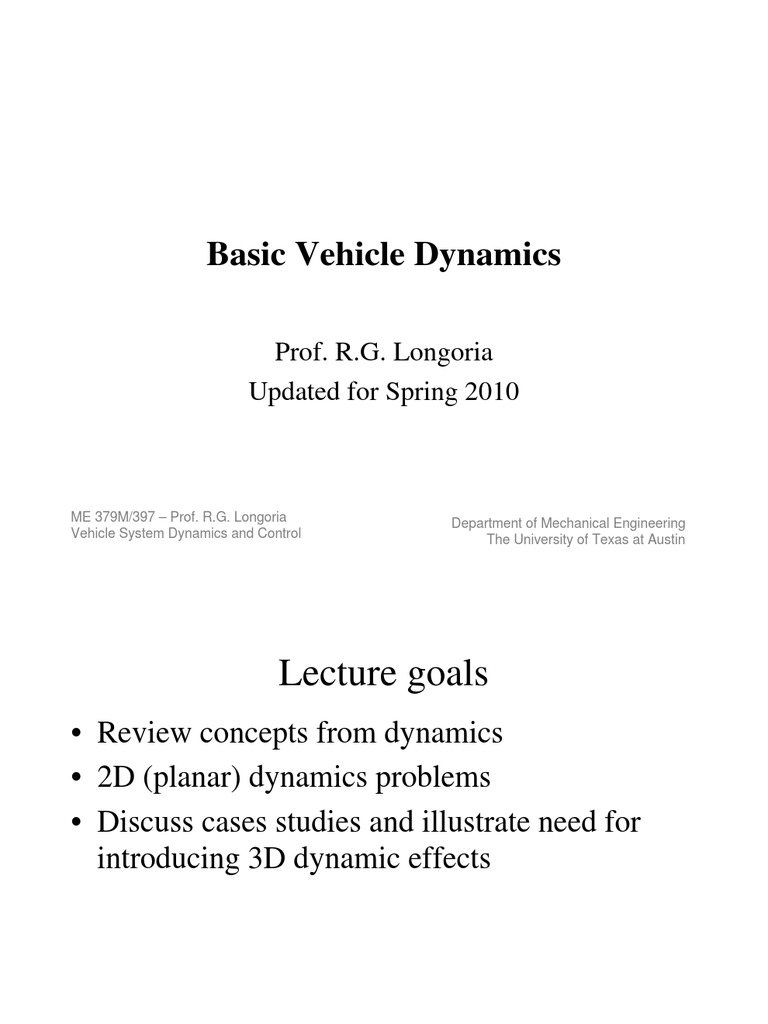 Basic Vehicle Dynamics

Prof. R.G. Longoria
Updated for Spring 2010

ME 379M/397 – Prof. R.G. Longoria
Vehicle System Dynamics and Control

Department of Mechanical Engineering
The University of Texas at Austin

Lecture goals

• Review concepts from dynamics
• 2D (planar) dynamics problems
• Discuss cases studies and illustrate need for introducing 3D dynamic effects